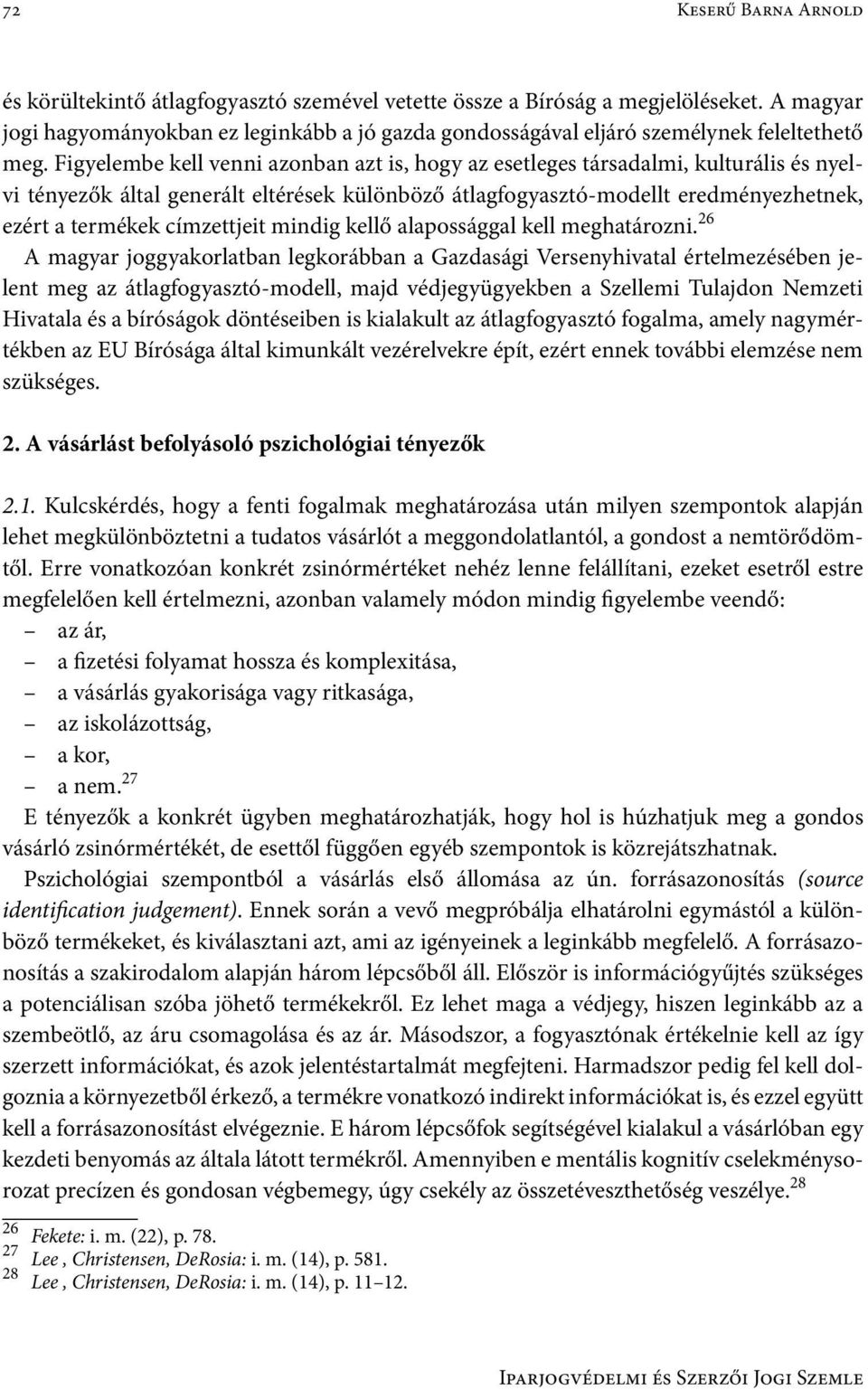 72 Keserű Barna Arnold

és körültekintő átlagfogyasztó szemével vetette össze a Bíróság a megjelöléseket. A magyar jogi hagyományokban ez leginkább a jó gazda gondosságával eljáró személynek feleltethető meg. Figyelembe kell venni azonban azt is, hogy az esetleges társadalmi, kulturális és nyelvi tényezők által generált eltérések különböző átlagfogyasztó-modellt eredményezhetnek, ezért a termékek címzettjeit mindig kellő alapossággal kell meghatározni.$^{26}$ A magyar joggyakorlatban legkorábban a Gazdasági Versenyhivatal értelmezésében jelent meg az átlagfogyasztó-modell, majd védjegyügyekben a Szellemi Tulajdon Nemzeti Hivatala és a bíróságok döntéseiben is kialakult az átlagfogyasztó fogalma, amely nagymértékben az EU Bírósága által kimunkált vezérelvekre épít, ezért ennek további elemzése nem szükséges.

2. A vásárlást befolyásoló pszichológiai tényezők

2.1. Kulcskérdés, hogy a fenti fogalmak meghatározása után milyen szempontok alapján lehet megkülönböztetni a tudatos vásárlót a meggondolatlantól, a gondost a nemtörődömtől. Erre vonatkozóan konkrét zsinórmértéket nehéz lenne felállítani, ezeket esetről estre megfelelően kell értelmezni, azonban valamely módon mindig figyelembe veendő:
– az ár,
– a fizetési folyamat hossza és komplexitása,
– a vásárlás gyakorisága vagy ritkasága,
– az iskolázottság,
– a kor,
– a nem.$^{27}$
E tényezők a konkrét ügyben meghatározhatják, hogy hol is húzhatjuk meg a gondos vásárló zsinórmértékét, de esettől függően egyéb szempontok is közrejátszhatnak.

Pszichológiai szempontból a vásárlás első állomása az ún. forrásazonosítás (source identification judgement). Ennek során a vevő megpróbálja elhatárolni egymástól a különböző termékeket, és kiválasztani azt, ami az igényeinek a leginkább megfelelő. A forrásazonosítás a szakirodalom alapján három lépcsőből áll. Először is információgyűjtés szükséges a potenciálisan szóba jöhető termékekről. Ez lehet maga a védjegy, hiszen leginkább az a szembeötlő, az áru csomagolása és az ár. Másodszor, a fogyasztónak értékelnie kell az így szerzett információkat, és azok jelentéstartalmát megfejteni. Harmadszor pedig fel kell dolgoznia a környezetből érkező, a termékre vonatkozó indirekt információkat is, és ezzel együtt kell a forrásazonosítást elvégeznie. E három lépcsőfok segítségével kialakul a vásárlóban egy kezdeti benyomás az általa látott termékről. Amennyiben e mentális kognitív cselekménysorozat precízen és gondosan végbemegy, úgy csekély az összetéveszthetőség veszélye.$^{28}$

$^{26}$ Fekete: i. m. (22), p. 78.
$^{27}$ Lee , Christensen, DeRosia: i. m. (14), p. 581.
$^{28}$ Lee , Christensen, DeRosia: i. m. (14), p. 11–12.

Iparjogvédelmi és Szerzői Jogi Szemle